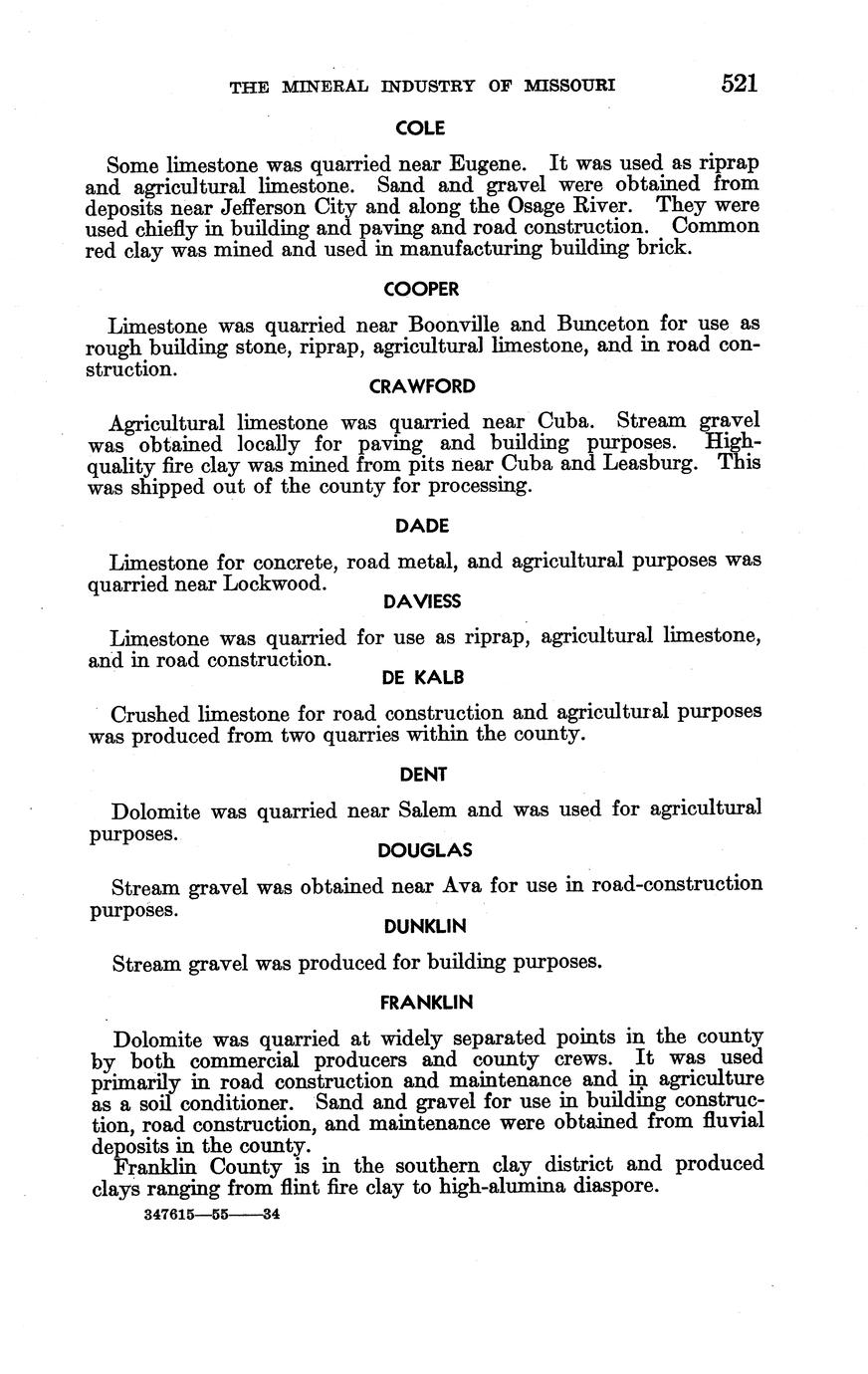 THE MINERAL INDUSTRY OF MISSOURI 521

COLE

Some limestone was quarried near Eugene. It was used as riprap and agricultural limestone. Sand and gravel were obtained from deposits near Jefferson City and along the Osage River. They were used chiefly in building and paving and road construction. Common red clay was mined and used in manufacturing building brick.

COOPER

Limestone was quarried near Boonville and Bunceton for use as rough building stone, riprap, agricultural limestone, and in road construction.

CRAWFORD

Agricultural limestone was quarried near Cuba. Stream gravel was obtained locally for paving and building purposes. High-quality fire clay was mined from pits near Cuba and Leasburg. This was shipped out of the county for processing.

DADE

Limestone for concrete, road metal, and agricultural purposes was quarried near Lockwood.

DAVIESS

Limestone was quarried for use as riprap, agricultural limestone, and in road construction.

DE KALB

Crushed limestone for road construction and agricultural purposes was produced from two quarries within the county.

DENT

Dolomite was quarried near Salem and was used for agricultural purposes.

DOUGLAS

Stream gravel was obtained near Ava for use in road-construction purposes.

DUNKLIN

Stream gravel was produced for building purposes.

FRANKLIN

Dolomite was quarried at widely separated points in the county by both commercial producers and county crews. It was used primarily in road construction and maintenance and in agriculture as a soil conditioner. Sand and gravel for use in building construction, road construction, and maintenance were obtained from fluvial deposits in the county.

Franklin County is in the southern clay district and produced clays ranging from flint fire clay to high-alumina diaspore.

347615—55——34